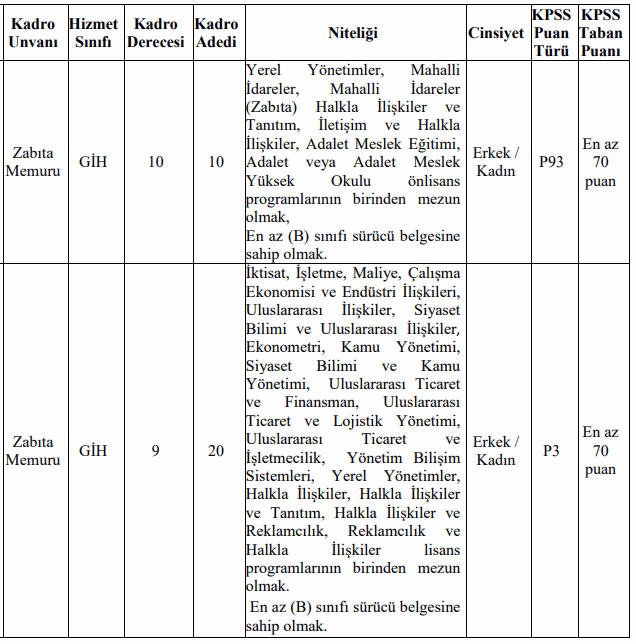 | Kadro Unvanı | Hizmet Sınıfı | Kadro Derecesi | Kadro Adedi | Niteliği | Cinsiyet | KPSS Puan Türü | KPSS Taban Puanı |
|---|---|---|---|---|---|---|---|
| Zabıta Memuru | GİH | 10 | 10 | Yerel Yönetimler, Mahalli İdareler, Mahalli İdareler (Zabıta) Halkla İlişkiler ve Tanıtım, İletişim ve Halkla İlişkiler, Adalet Meslek Eğitimi, Adalet veya Adalet Meslek Yüksek Okulu önlisans programlarının birinden mezun olmak, En az (B) sınıfı sürücü belgesine sahip olmak. | Erkek / Kadın | P93 | En az 70 puan |
| Zabıta Memuru | GİH | 9 | 20 | İktisat, İşletme, Maliye, Çalışma Ekonomisi ve Endüstri İlişkileri, Uluslararası İlişkiler, Siyaset Bilimi ve Uluslararası İlişkiler, Ekonometri, Kamu Yönetimi, Siyaset Bilimi ve Kamu Yönetimi, Uluslararası Ticaret ve Finansman, Uluslararası Ticaret ve Lojistik Yönetimi, Uluslararası Ticaret ve İşletmecilik, Yönetim Bilişim Sistemleri, Yerel Yönetimler, Halkla İlişkiler, Halkla İlişkiler ve Tanıtım, Halkla İlişkiler ve Reklamcılık, Reklamcılık ve Halkla İlişkiler lisans programlarının birinden mezun olmak. En az (B) sınıfı sürücü belgesine sahip olmak. | Erkek / Kadın | P3 | En az 70 puan |